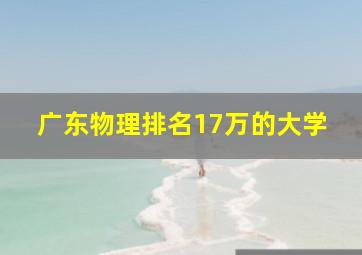 广东物理排名17万的大学